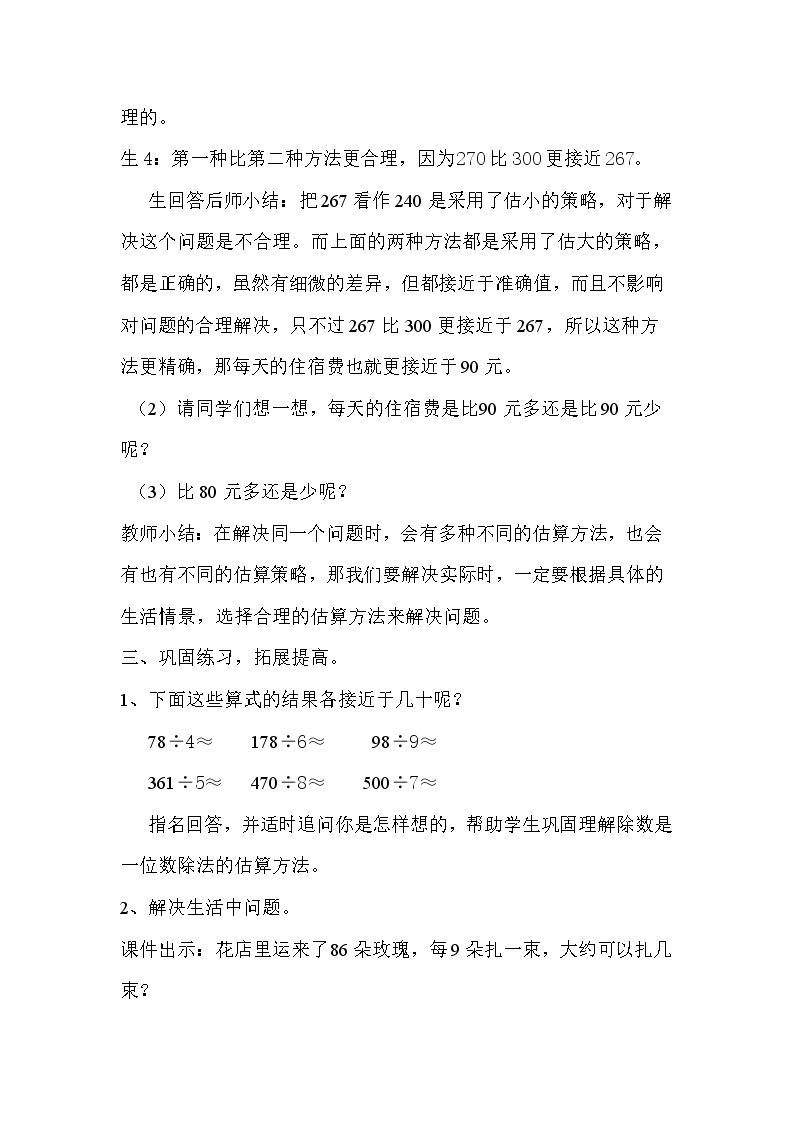 理的。

生4：第一种比第二种方法更合理，因为270比300更接近267。

生回答后师小结：把267看作240是采用了估小的策略，对于解决这个问题是不合理。而上面的两种方法都是采用了估大的策略，都是正确的，虽然有细微的差异，但都接近于准确值，而且不影响对问题的合理解决，只不过267比300更接近于267，所以这种方法更精确，那每天的住宿费也就更接近于90元。

（2）请同学们想一想，每天的住宿费是比90元多还是比90元少呢？

（3）比80元多还是少呢？

教师小结：在解决同一个问题时，会有多种不同的估算方法，也会有也有不同的估算策略，那我们要解决实际时，一定要根据具体的生活情景，选择合理的估算方法来解决问题。

三、巩固练习，拓展提高。

1、下面这些算式的结果各接近于几十呢？

$78\div4\approx$ $178\div6\approx$ $98\div9\approx$

$361\div5\approx$ $470\div8\approx$ $500\div7\approx$

指名回答，并适时追问你是怎样想的，帮助学生巩固理解除数是一位数除法的估算方法。

2、解决生活中问题。

课件出示：花店里运来了86朵玫瑰，每9朵扎一束，大约可以扎几束？